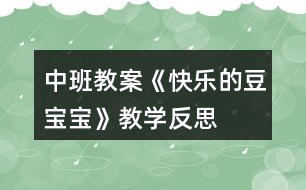 中班教案《快乐的豆宝宝》教学反思